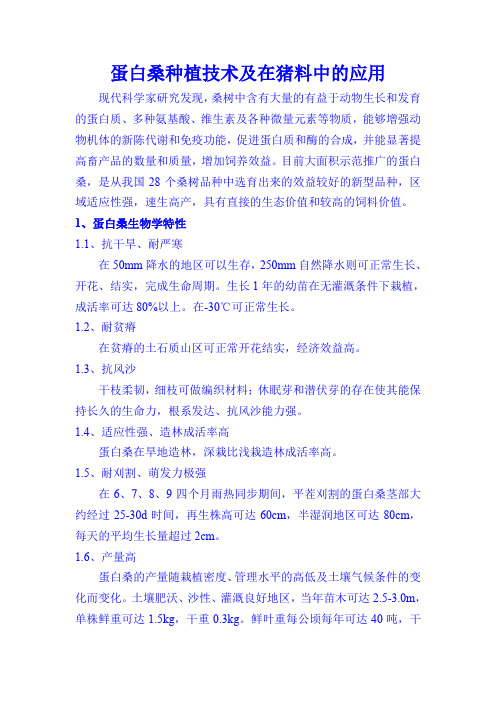 蛋白桑种植技术及在猪料中的应用

现代科学家研究发现，桑树中含有大量的有益于动物生长和发育的蛋白质、多种氨基酸、维生素及各种微量元素等物质，能够增强动物机体的新陈代谢和免疫功能，促进蛋白质和酶的合成，并能显著提高畜产品的数量和质量，增加饲养效益。目前大面积示范推广的蛋白桑，是从我国 28 个桑树品种中选育出来的效益较好的新型品种，区域适应性强，速生高产，具有直接的生态价值和较高的饲料价值。

1、蛋白桑生物学特性

1.1、抗干旱、耐严寒

在 50mm 降水的地区可以生存，250mm 自然降水则可正常生长、开花、结实，完成生命周期。生长 1 年的幼苗在无灌溉条件下栽植，成活率可达 80%以上。在-30℃可正常生长。

1.2、耐贫瘠

在贫瘠的土石质山区可正常开花结实，经济效益高。

1.3、抗风沙

干枝柔韧，细枝可做编织材料；休眠芽和潜伏芽的存在使其能保持长久的生命力，根系发达、抗风沙能力强。

1.4、适应性强、造林成活率高

蛋白桑在旱地造林，深栽比浅栽造林成活率高。

1.5、耐刈割、萌发力极强

在 6、7、8、9 四个月雨热同步期间，平茬刈割的蛋白桑茎部大约经过 25-30d 时间，再生株高可达 60cm，半湿润地区可达 80cm，每天的平均生长量超过 2cm。

1.6、产量高

蛋白桑的产量随栽植密度、管理水平的高低及土壤气候条件的变化而变化。土壤肥沃、沙性、灌溉良好地区，当年苗木可达 2.5-3.0m，单株鲜重可达 1.5kg，干重 0.3kg。鲜叶重每公顷每年可达 40 吨，干